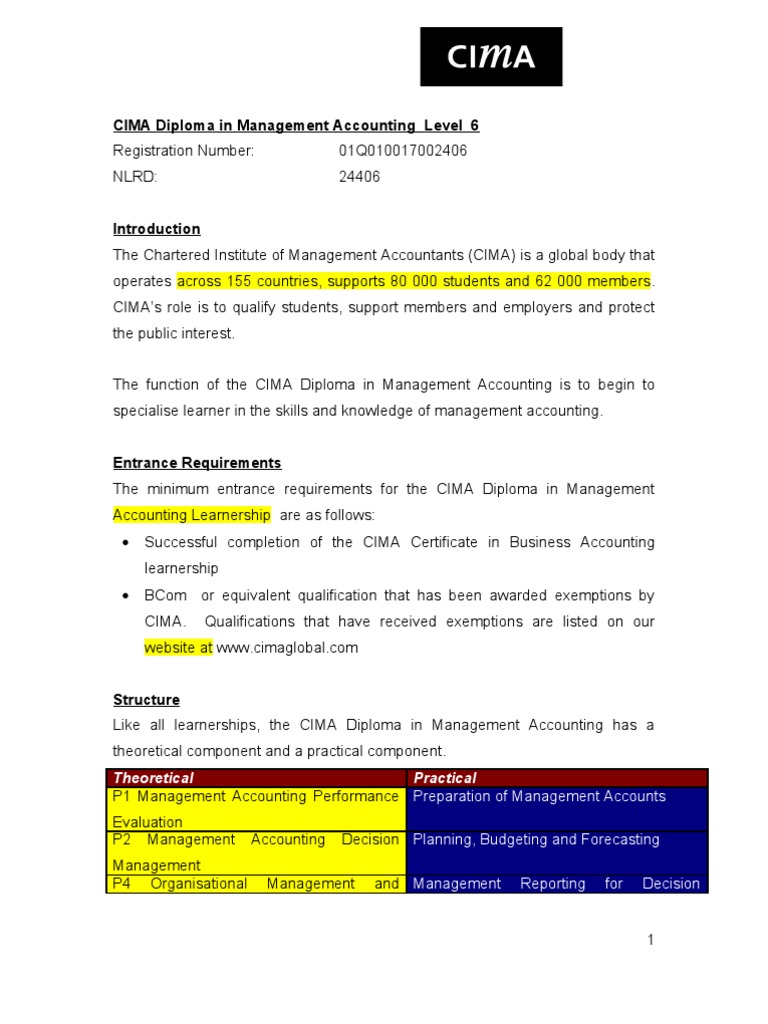 CIMA

CIMA Diploma in Management Accounting Level 6
Registration Number: 01Q010017002406
NLRD: 24406

Introduction
The Chartered Institute of Management Accountants (CIMA) is a global body that operates across 155 countries, supports 80 000 students and 62 000 members. CIMA's role is to qualify students, support members and employers and protect the public interest.

The function of the CIMA Diploma in Management Accounting is to begin to specialise learner in the skills and knowledge of management accounting.

Entrance Requirements
The minimum entrance requirements for the CIMA Diploma in Management Accounting Learnership are as follows:
• Successful completion of the CIMA Certificate in Business Accounting learnership
• BCom or equivalent qualification that has been awarded exemptions by CIMA. Qualifications that have received exemptions are listed on our website at www.cimaglobal.com

Structure
Like all learnerships, the CIMA Diploma in Management Accounting has a theoretical component and a practical component.

| Theoretical | Practical |
|---|---|
| P1 Management Accounting Performance Evaluation | Preparation of Management Accounts |
| P2 Management Accounting Decision Management | Planning, Budgeting and Forecasting |
| P4 Organisational Management and | Management Reporting for Decision |

1